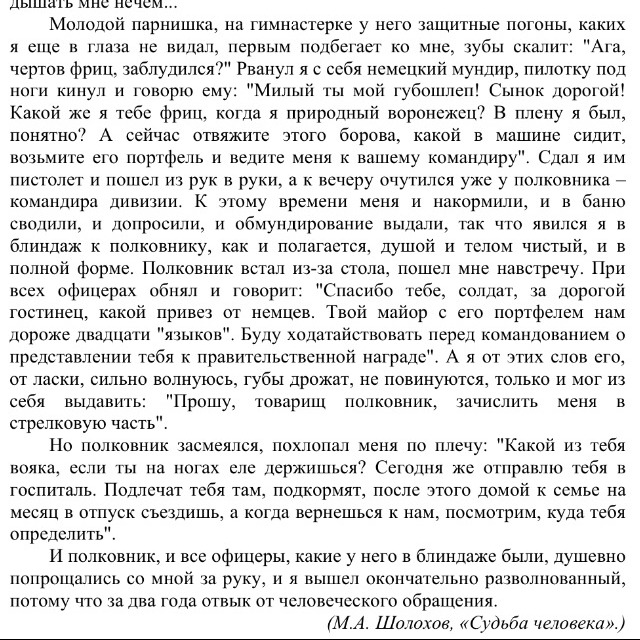 дышать мне нечем...

Молодой парнишка, на гимнастерке у него защитные погоны, каких я еще в глаза не видал, первым подбегает ко мне, зубы скалит: "Ага, чертов фриц, заблудился?" Рванул я с себя немецкий мундир, пилотку под ноги кинул и говорю ему: "Милый ты мой губошлеп! Сынок дорогой! Какой же я тебе фриц, когда я природный воронежец? В плену я был, понятно? А сейчас отвяжите этого борова, какой в машине сидит, возьмите его портфель и ведите меня к вашему командиру". Сдал я им пистолет и пошел из рук в руки, а к вечеру очутился уже у полковника – командира дивизии. К этому времени меня и накормили, и в баню сводили, и допросили, и обмундирование выдали, так что явился я в блиндаж к полковнику, как и полагается, душой и телом чистый, и в полной форме. Полковник встал из-за стола, пошел мне навстречу. При всех офицерах обнял и говорит: "Спасибо тебе, солдат, за дорогой гостинец, какой привез от немцев. Твой майор с его портфелем нам дороже двадцати "языков". Буду ходатайствовать перед командованием о представлении тебя к правительственной награде". А я от этих слов его, от ласки, сильно волнуюсь, губы дрожат, не повинуются, только и мог из себя выдавить: "Прошу, товарищ полковник, зачислить меня в стрелковую часть".

Но полковник засмеялся, похлопал меня по плечу: "Какой из тебя вояка, если ты на ногах еле держишься? Сегодня же отправлю тебя в госпиталь. Подлечат тебя там, подкормят, после этого домой к семье на месяц в отпуск съездишь, а когда вернешься к нам, посмотрим, куда тебя определить".

И полковник, и все офицеры, какие у него в блиндаже были, душевно попрощались со мной за руку, и я вышел окончательно разволнованный, потому что за два года отвык от человеческого обращения.

(М.А. Шолохов, «Судьба человека».)